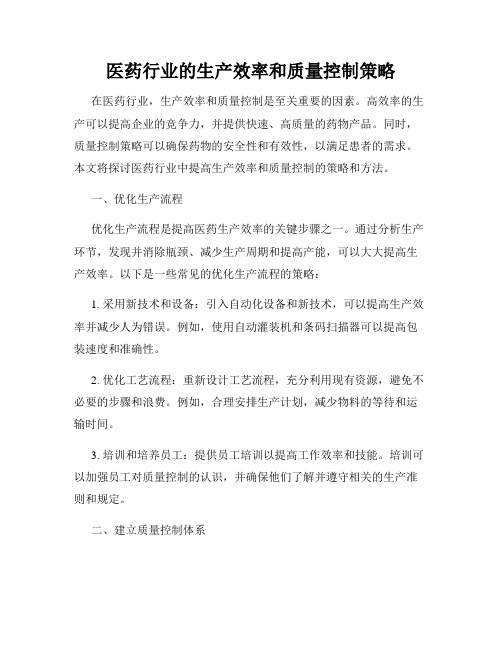 医药行业的生产效率和质量控制策略

在医药行业，生产效率和质量控制是至关重要的因素。高效率的生产可以提高企业的竞争力，并提供快速、高质量的药物产品。同时，质量控制策略可以确保药物的安全性和有效性，以满足患者的需求。本文将探讨医药行业中提高生产效率和质量控制的策略和方法。

一、优化生产流程

优化生产流程是提高医药生产效率的关键步骤之一。通过分析生产环节，发现并消除瓶颈、减少生产周期和提高产能，可以大大提高生产效率。以下是一些常见的优化生产流程的策略：

1. 采用新技术和设备：引入自动化设备和新技术，可以提高生产效率并减少人为错误。例如，使用自动灌装机和条码扫描器可以提高包装速度和准确性。

2. 优化工艺流程：重新设计工艺流程，充分利用现有资源，避免不必要的步骤和浪费。例如，合理安排生产计划，减少物料的等待和运输时间。

3. 培训和培养员工：提供员工培训以提高工作效率和技能。培训可以加强员工对质量控制的认识，并确保他们了解并遵守相关的生产准则和规定。

二、建立质量控制体系